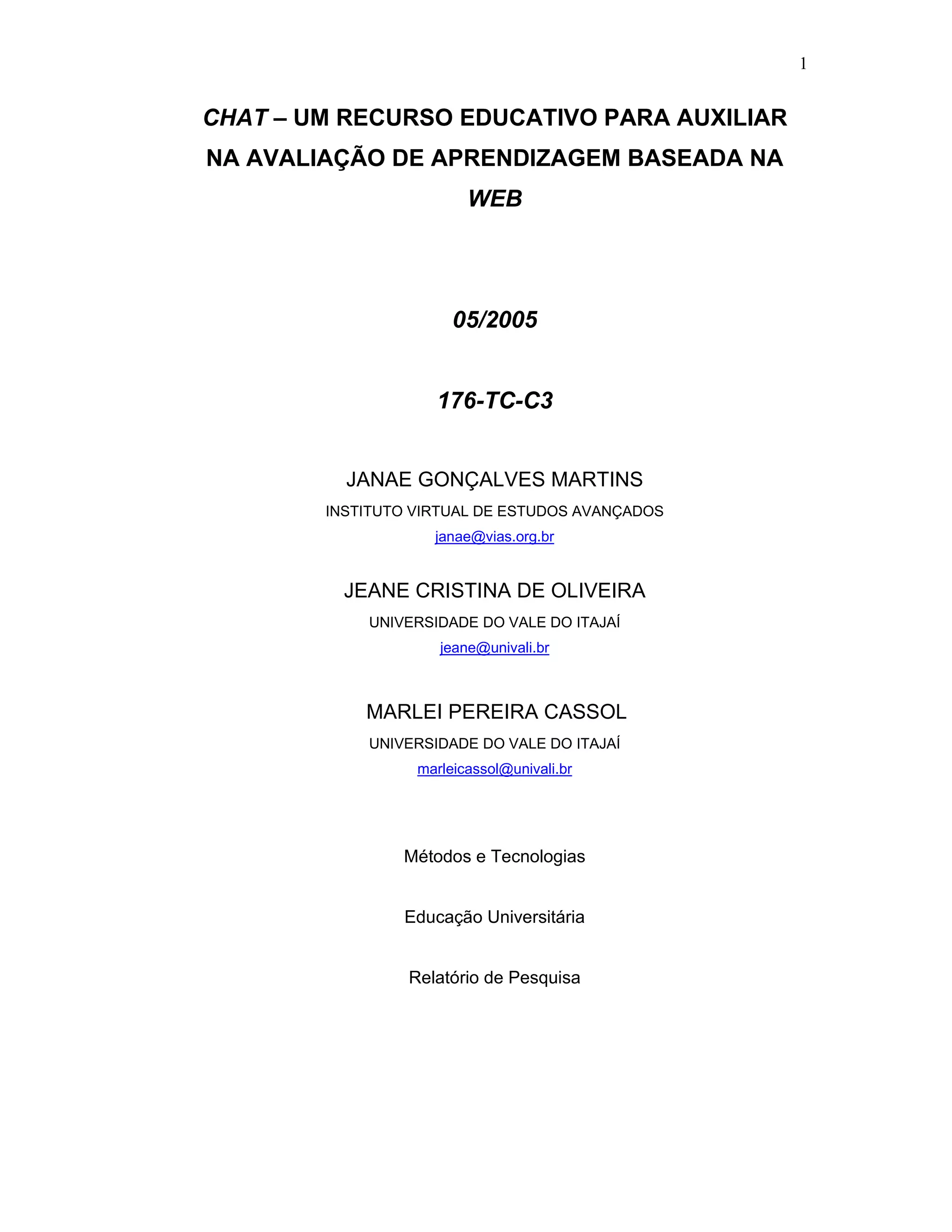 1

CHAT – UM RECURSO EDUCATIVO PARA AUXILIAR NA AVALIAÇÃO DE APRENDIZAGEM BASEADA NA WEB

05/2005

176-TC-C3

JANAE GONÇALVES MARTINS
INSTITUTO VIRTUAL DE ESTUDOS AVANÇADOS
janae@vias.org.br

JEANE CRISTINA DE OLIVEIRA
UNIVERSIDADE DO VALE DO ITAJAÍ
jeane@univali.br

MARLEI PEREIRA CASSOL
UNIVERSIDADE DO VALE DO ITAJAÍ
marleicassol@univali.br

Métodos e Tecnologias

Educação Universitária

Relatório de Pesquisa